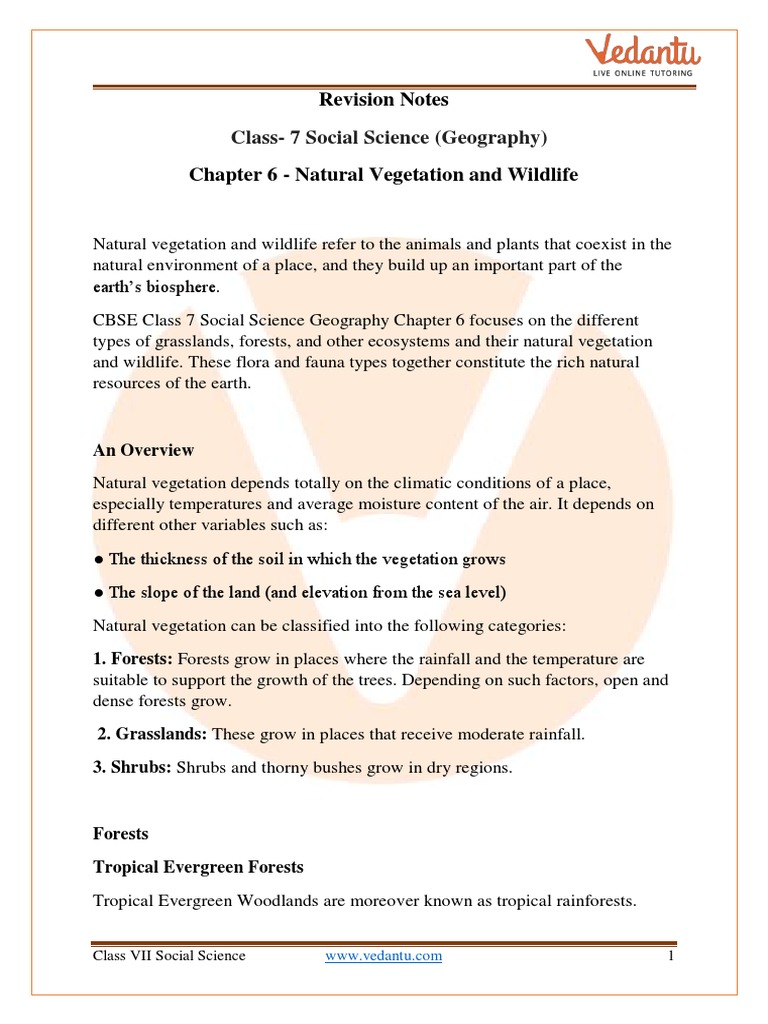 Vedantu
LIVE ONLINE TUTORING

Revision Notes

Class- 7 Social Science (Geography)

Chapter 6 - Natural Vegetation and Wildlife

Natural vegetation and wildlife refer to the animals and plants that coexist in the natural environment of a place, and they build up an important part of the earth's biosphere.

CBSE Class 7 Social Science Geography Chapter 6 focuses on the different types of grasslands, forests, and other ecosystems and their natural vegetation and wildlife. These flora and fauna types together constitute the rich natural resources of the earth.

An Overview

Natural vegetation depends totally on the climatic conditions of a place, especially temperatures and average moisture content of the air. It depends on different other variables such as:

● The thickness of the soil in which the vegetation grows

● The slope of the land (and elevation from the sea level)

Natural vegetation can be classified into the following categories:

1. Forests: Forests grow in places where the rainfall and the temperature are suitable to support the growth of the trees. Depending on such factors, open and dense forests grow.

2. Grasslands: These grow in places that receive moderate rainfall.

3. Shrubs: Shrubs and thorny bushes grow in dry regions.

Forests

Tropical Evergreen Forests

Tropical Evergreen Woodlands are moreover known as tropical rainforests.

Class VII Social Science www.vedantu.com 1